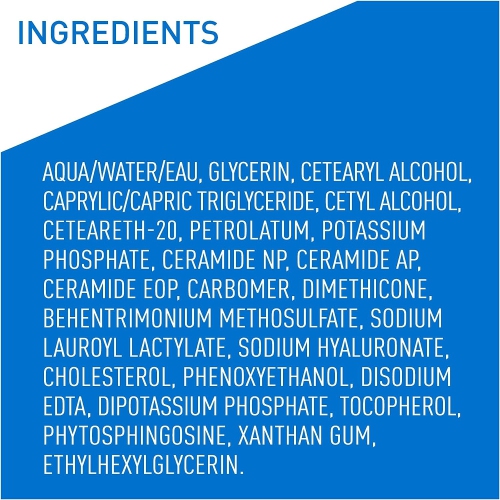 INGREDIENTS

AQUA/WATER/EAU, GLYCERIN, CETEARYL ALCOHOL, CAPRYLIC/CAPRIC TRIGLYCERIDE, CETYL ALCOHOL, CETEARETH-20, PETROLATUM, POTASSIUM PHOSPHATE, CERAMIDE NP, CERAMIDE AP, CERAMIDE EOP, CARBOMER, DIMETHICONE, BEHENTRIMONIUM METHOSULFATE, SODIUM LAUROYL LACTYLATE, SODIUM HYALURONATE, CHOLESTEROL, PHENOXYETHANOL, DISODIUM EDTA, DIPOTASSIUM PHOSPHATE, TOCOPHEROL, PHYTOSPHINGOSINE, XANTHAN GUM, ETHYLHEXYLGLYCERIN.